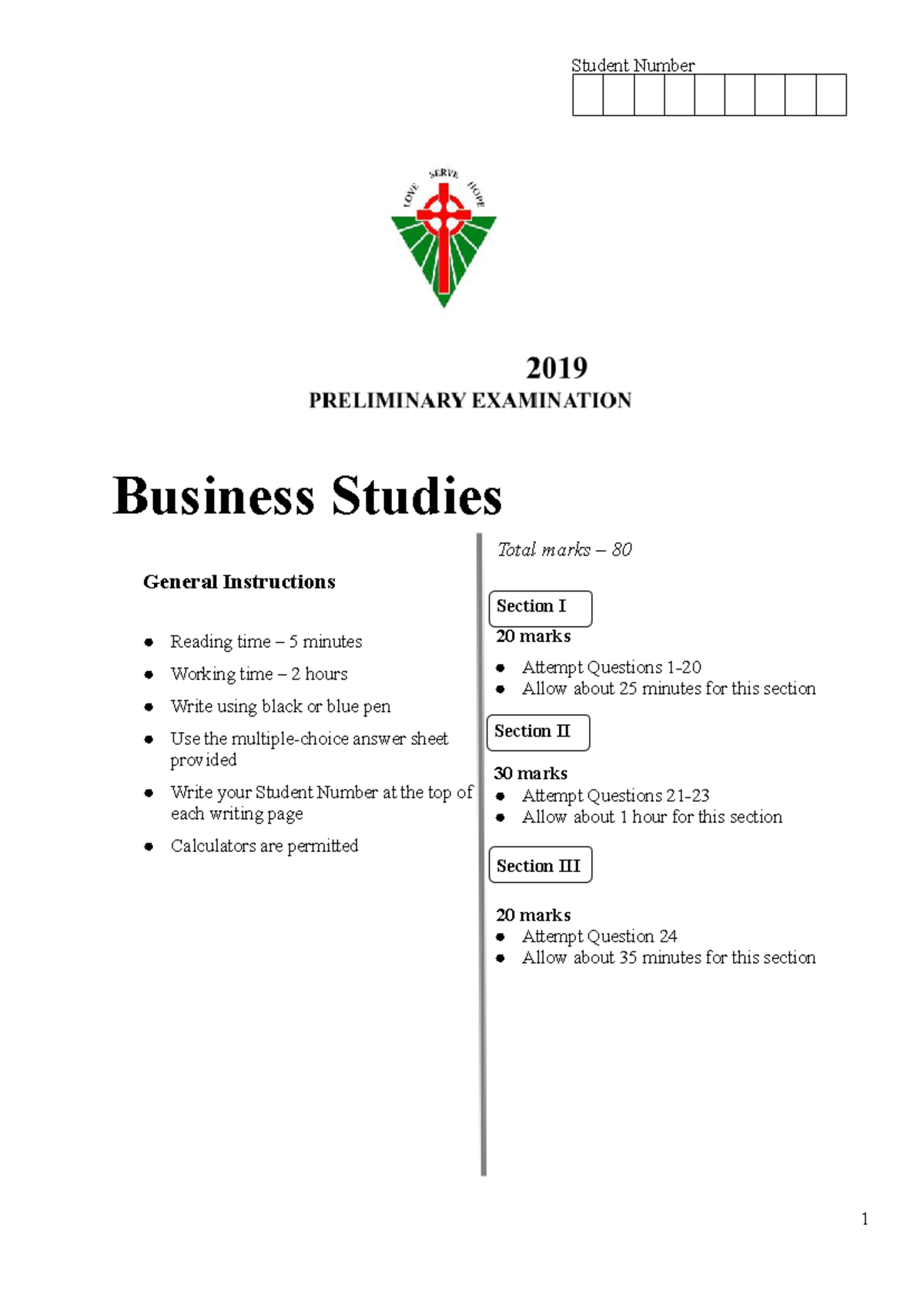 Student Number

LOVE SERVE HOPE

2019
PRELIMINARY EXAMINATION

Business Studies

General Instructions

• Reading time – 5 minutes
• Working time – 2 hours
• Write using black or blue pen
• Use the multiple-choice answer sheet provided
• Write your Student Number at the top of each writing page
• Calculators are permitted

Total marks – 80

Section I

20 marks
• Attempt Questions 1-20
• Allow about 25 minutes for this section

Section II

30 marks
• Attempt Questions 21-23
• Allow about 1 hour for this section

Section III

20 marks
• Attempt Question 24
• Allow about 35 minutes for this section

1